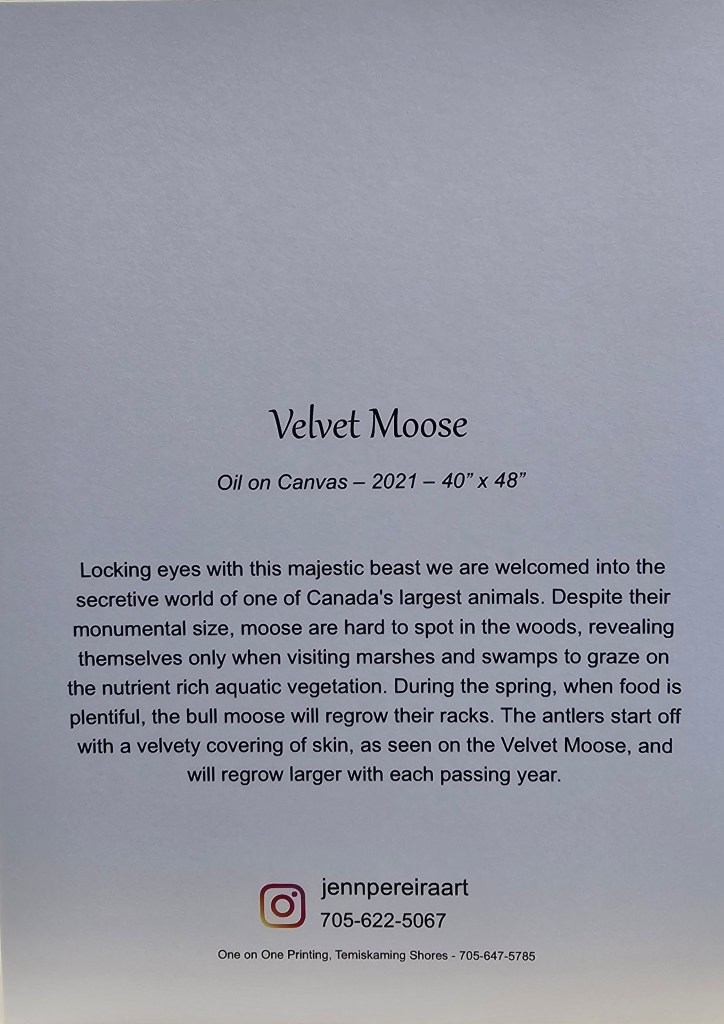 Velvet Moose

Oil on Canvas – 2021 – 40" x 48"

Locking eyes with this majestic beast we are welcomed into the secretive world of one of Canada's largest animals. Despite their monumental size, moose are hard to spot in the woods, revealing themselves only when visiting marshes and swamps to graze on the nutrient rich aquatic vegetation. During the spring, when food is plentiful, the bull moose will regrow their racks. The antlers start off with a velvety covering of skin, as seen on the Velvet Moose, and will regrow larger with each passing year.

jennpereiraart
705-622-5067

One on One Printing, Temiskaming Shores - 705-647-5785